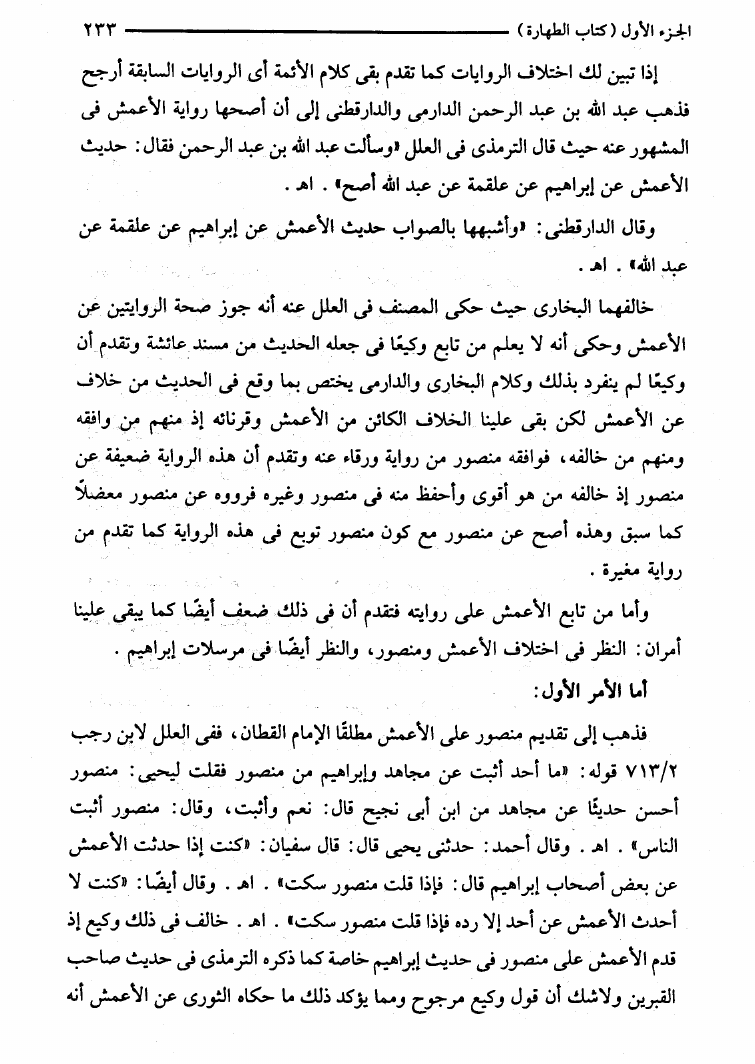 الجزء الأول (كتاب الطهارة) ٢٣٣

إذا تبين لك اختلاف الروايات كما تقدم بقى كلام الأئمة أى الروايات السابقة أرجح فذهب عبد الله بن عبد الرحمن الدارمى والدارقطنى إلى أن أصحها رواية الأعمش فى المشهور عنه حيث قال الترمذى فى العلل «وسألت عبد الله بن عبد الرحمن فقال: حديث الأعمش عن إبراهيم عن علقمة عن عبد الله أصح» . اهـ .

وقال الدارقطنى: «وأشبهها بالصواب حديث الأعمش عن إبراهيم عن علقمة عن عبد الله» . اهـ .

خالفهما البخارى حيث حكى المصنف فى العلل عنه أنه جوز صحة الروايتين عن الأعمش وحكى أنه لا يعلم من تابع وكيعًا فى جعله الحديث من مسند عائشة وتقدم أن وكيعًا لم ينفرد بذلك وكلام البخارى والدارمى يختص بما وقع فى الحديث من خلاف عن الأعمش لكن بقى علينا الخلاف الكائن من الأعمش وقرنائه إذ منهم من وافقه ومنهم من خالفه، فوافقه منصور من رواية ورقاء عنه وتقدم أن هذه الرواية ضعيفة عن منصور إذ خالفه من هو أقوى وأحفظ منه فى منصور وغيره فرووه عن منصور معضلاً كما سبق وهذه أصح عن منصور مع كون منصور توبع فى هذه الرواية كما تقدم من رواية مغيرة .

وأما من تابع الأعمش على روايته فتقدم أن فى ذلك ضعف أيضًا كما يبقى علينا أمران: النظر فى اختلاف الأعمش ومنصور، والنظر أيضًا فى مرسلات إبراهيم .

أما الأمر الأول:

فذهب إلى تقديم منصور على الأعمش مطلقًا الإمام القطان، ففى العلل لابن رجب ٧١٣/٢ قوله: «ما أحد أثبت عن مجاهد وإبراهيم من منصور فقلت ليحيى: منصور أحسن حديثًا عن مجاهد من ابن أبى نجيح قال: نعم وأثبت، وقال: منصور أثبت الناس» . اهـ . وقال أحمد: حدثنى يحيى قال: قال سفيان: «كنت إذا حدثت الأعمش عن بعض أصحاب إبراهيم قال: فإذا قلت منصور سكت» . اهـ . وقال أيضًا: «كنت لا أحدث الأعمش عن أحد إلا رده فإذا قلت منصور سكت» . اهـ . خالف فى ذلك وكيع إذ قدم الأعمش على منصور فى حديث إبراهيم خاصة كما ذكره الترمذى فى حديث صاحب القبرين ولاشك أن قول وكيع مرجوح ومما يؤكد ذلك ما حكاه الثورى عن الأعمش أنه